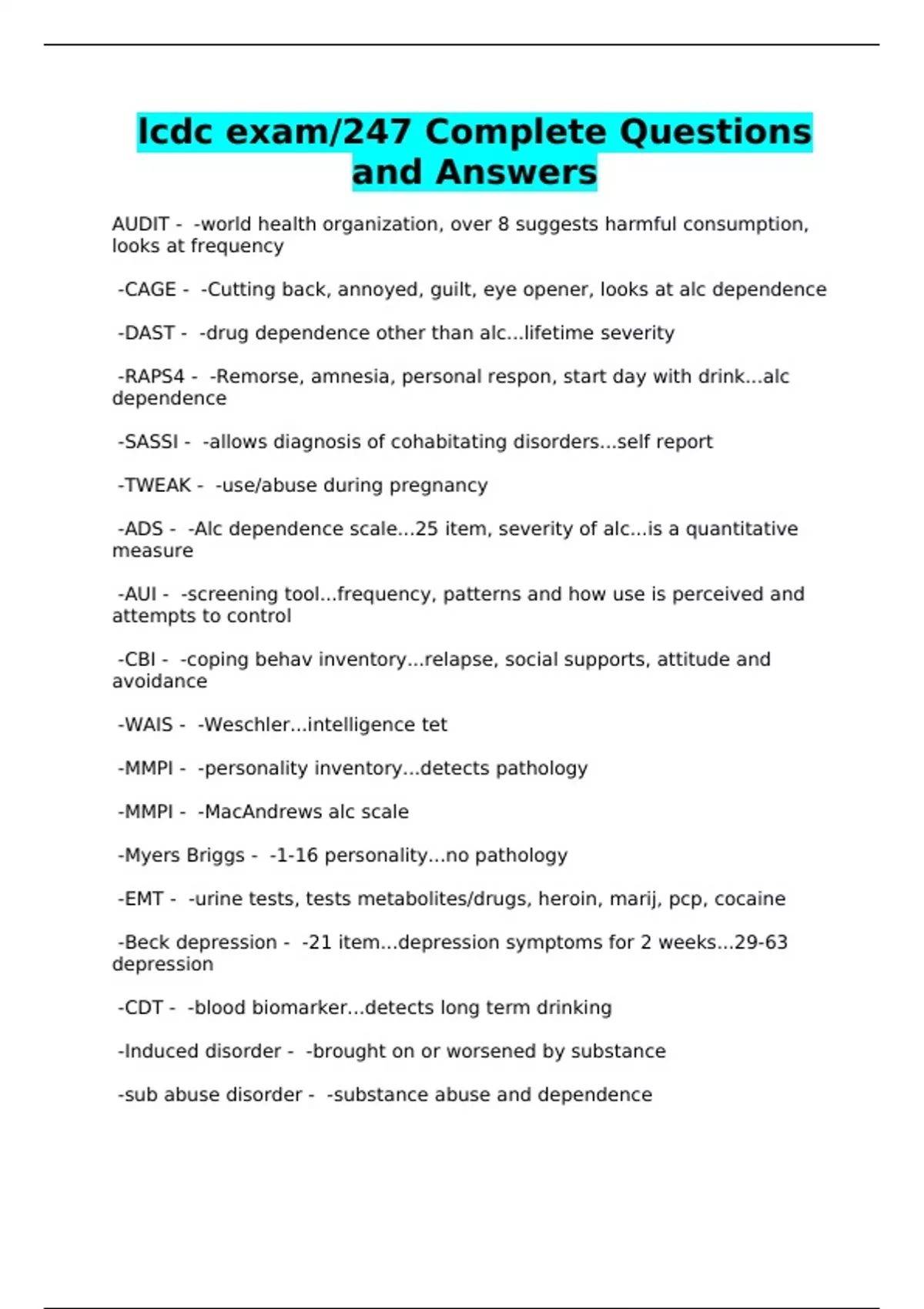 lcdc exam/247 Complete Questions and Answers

AUDIT - -world health organization, over 8 suggests harmful consumption, looks at frequency

-CAGE - -Cutting back, annoyed, guilt, eye opener, looks at alc dependence

-DAST - -drug dependence other than alc...lifetime severity

-RAPS4 - -Remorse, amnesia, personal respon, start day with drink...alc dependence

-SASSI - -allows diagnosis of cohabitating disorders...self report

-TWEAK - -use/abuse during pregnancy

-ADS - -Alc dependence scale...25 item, severity of alc...is a quantitative measure

-AUI - -screening tool...frequency, patterns and how use is perceived and attempts to control

-CBI - -coping behav inventory...relapse, social supports, attitude and avoidance

-WAIS - -Weschler...intelligence tet

-MMPI - -personality inventory...detects pathology

-MMPI - -MacAndrews alc scale

-Myers Briggs - -1-16 personality...no pathology

-EMT - -urine tests, tests metabolites/drugs, heroin, marij, pcp, cocaine

-Beck depression - -21 item...depression symptoms for 2 weeks...29-63 depression

-CDT - -blood biomarker...detects long term drinking

-Induced disorder - -brought on or worsened by substance

-sub abuse disorder - -substance abuse and dependence